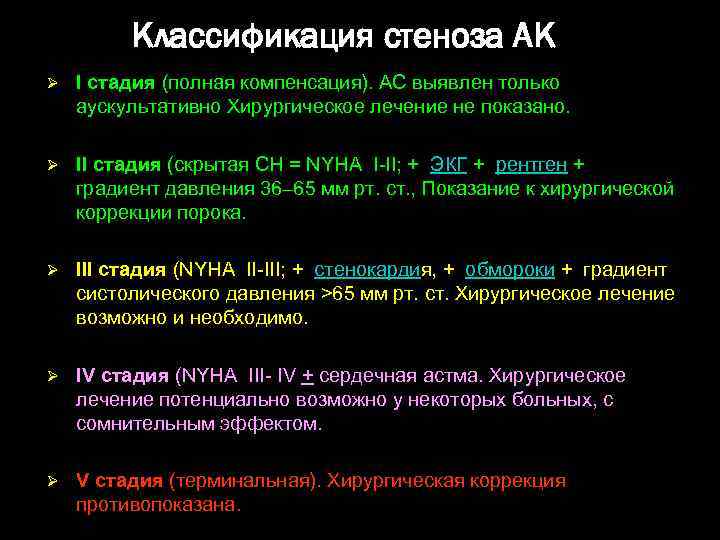 Классификация стеноза АК

➢ I стадия (полная компенсация). АС выявлен только аускультативно Хирургическое лечение не показано.

➢ II стадия (скрытая СН = NYHA I-II; + ЭКГ + рентген + градиент давления 36–65 мм рт. ст., Показание к хирургической коррекции порока.

➢ III стадия (NYHA II-III; + стенокардия, + обмороки + градиент систолического давления >65 мм рт. ст. Хирургическое лечение возможно и необходимо.

➢ IV стадия (NYHA III- IV + сердечная астма. Хирургическое лечение потенциально возможно у некоторых больных, с сомнительным эффектом.

➢ V стадия (терминальная). Хирургическая коррекция противопоказана.